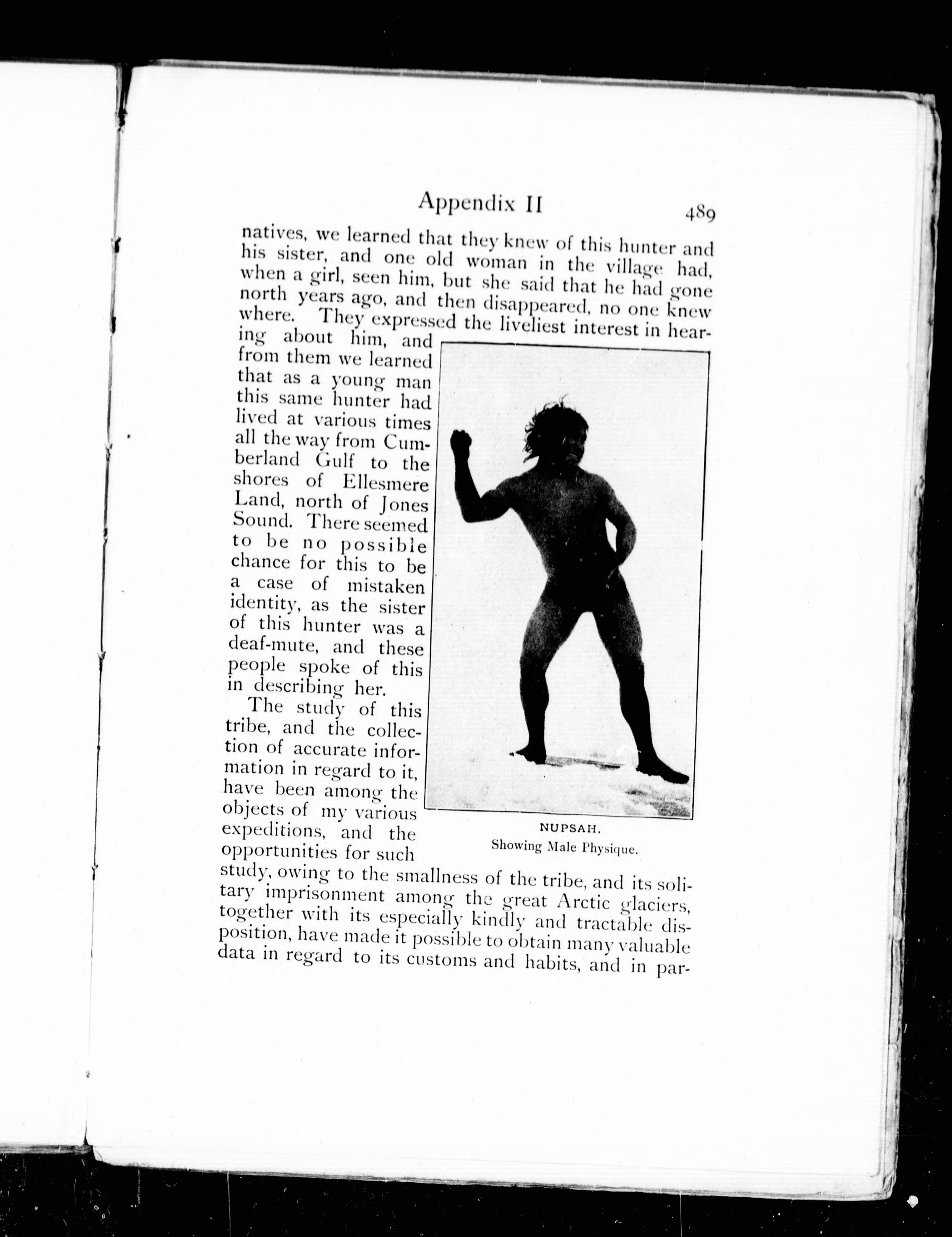 Appendix II 489

natives, we learned that they knew of this hunter and his sister, and one old woman in the village had, when a girl, seen him, but she said that he had gone north years ago, and then disappeared, no one knew where. They expressed the liveliest interest in hearing about him, and from them we learned that as a young man this same hunter had lived at various times all the way from Cumberland Gulf to the shores of Ellesmere Land, north of Jones Sound. There seemed to be no possible chance for this to be a case of mistaken identity, as the sister of this hunter was a deaf-mute, and these people spoke of this in describing her.

The study of this tribe, and the collection of accurate information in regard to it, have been among the objects of my various expeditions, and the opportunities for such study, owing to the smallness of the tribe, and its solitary imprisonment among the great Arctic glaciers, together with its especially kindly and tractable disposition, have made it possible to obtain many valuable data in regard to its customs and habits, and in par-

NUPSAH.
Showing Male Physique.